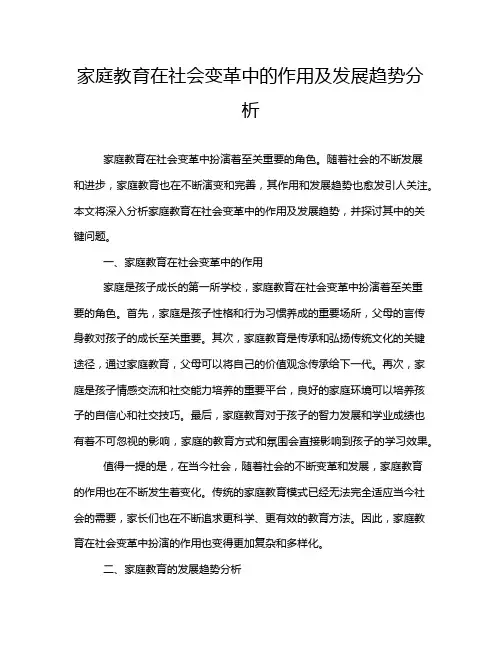 家庭教育在社会变革中的作用及发展趋势分析

家庭教育在社会变革中扮演着至关重要的角色。随着社会的不断发展和进步，家庭教育也在不断演变和完善，其作用和发展趋势也愈发引人关注。本文将深入分析家庭教育在社会变革中的作用及发展趋势，并探讨其中的关键问题。

一、家庭教育在社会变革中的作用

家庭是孩子成长的第一所学校，家庭教育在社会变革中扮演着至关重要的角色。首先，家庭是孩子性格和行为习惯养成的重要场所，父母的言传身教对孩子的成长至关重要。其次，家庭教育是传承和弘扬传统文化的关键途径，通过家庭教育，父母可以将自己的价值观念传承给下一代。再次，家庭是孩子情感交流和社交能力培养的重要平台，良好的家庭环境可以培养孩子的自信心和社交技巧。最后，家庭教育对于孩子的智力发展和学业成绩也有着不可忽视的影响，家庭的教育方式和氛围会直接影响到孩子的学习效果。

值得一提的是，在当今社会，随着社会的不断变革和发展，家庭教育的作用也在不断发生着变化。传统的家庭教育模式已经无法完全适应当今社会的需要，家长们也在不断追求更科学、更有效的教育方法。因此，家庭教育在社会变革中扮演的作用也变得更加复杂和多样化。

二、家庭教育的发展趋势分析